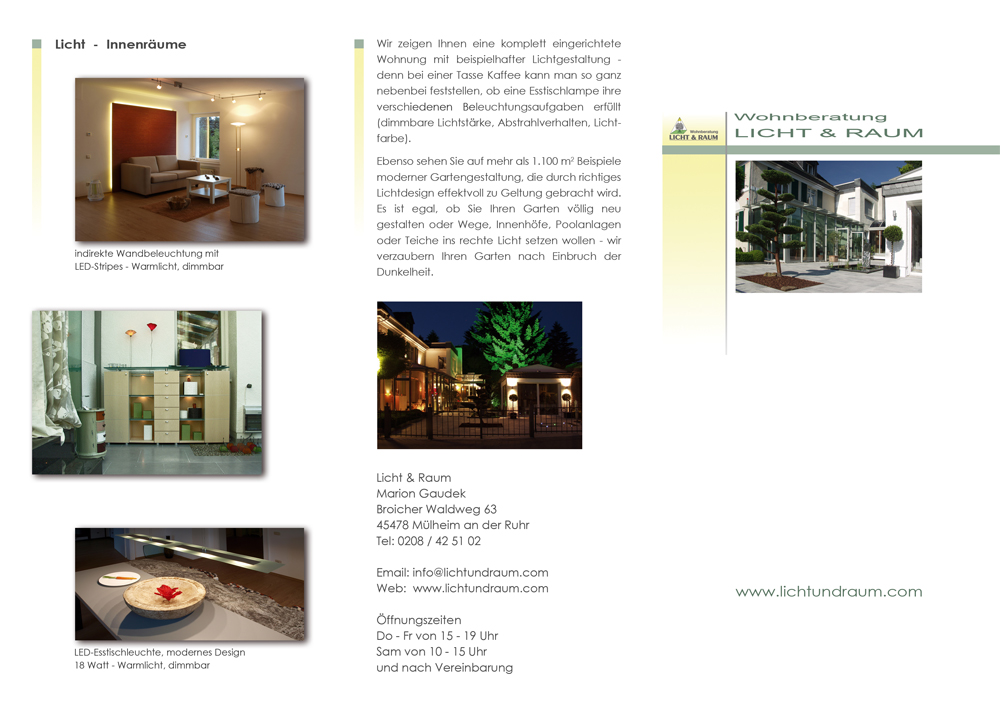 Licht - Innenräume

indirekte Wandbeleuchtung mit LED-Stripes - Warmlicht, dimmbar

LED-Esstischleuchte, modernes Design
18 Watt - Warmlicht, dimmbar

Wir zeigen Ihnen eine komplett eingerichtete Wohnung mit beispielhafter Lichtgestaltung - denn bei einer Tasse Kaffee kann man so ganz nebenbei feststellen, ob eine Esstischlampe ihre verschiedenen Beleuchtungsaufgaben erfüllt (dimmbare Lichtstärke, Abstrahlverhalten, Lichtfarbe).

Ebenso sehen Sie auf mehr als 1.100 m² Beispiele moderner Gartengestaltung, die durch richtiges Lichtdesign effektvoll zu Geltung gebracht wird. Es ist egal, ob Sie Ihren Garten völlig neu gestalten oder Wege, Innenhöfe, Poolanlagen oder Teiche ins rechte Licht setzen wollen - wir verzaubern Ihren Garten nach Einbruch der Dunkelheit.

Licht & Raum
Marion Gaudek
Broicher Waldweg 63
45478 Mülheim an der Ruhr
Tel: 0208 / 42 51 02

Email: info@lichtundraum.com
Web: www.lichtundraum.com

Öffnungszeiten
Do - Fr von 15 - 19 Uhr
Sam von 10 - 15 Uhr
und nach Vereinbarung

Wohnberatung
LICHT & RAUM

Wohnberatung
LICHT & RAUM

www.lichtundraum.com